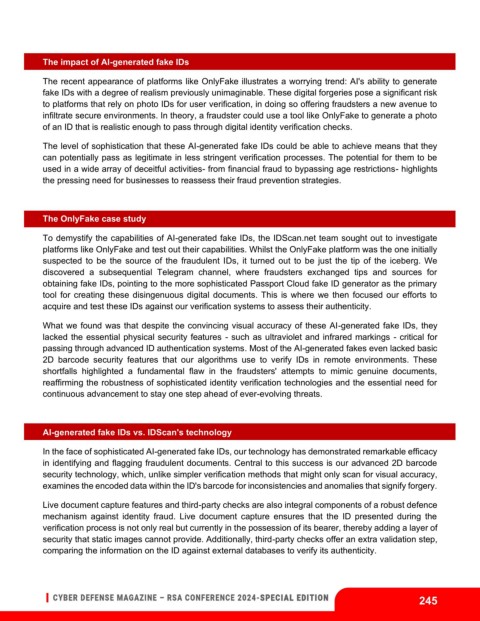 The impact of AI-generated fake IDs

The recent appearance of platforms like OnlyFake illustrates a worrying trend: AI's ability to generate fake IDs with a degree of realism previously unimaginable. These digital forgeries pose a significant risk to platforms that rely on photo IDs for user verification, in doing so offering fraudsters a new avenue to infiltrate secure environments. In theory, a fraudster could use a tool like OnlyFake to generate a photo of an ID that is realistic enough to pass through digital identity verification checks.

The level of sophistication that these AI-generated fake IDs could be able to achieve means that they can potentially pass as legitimate in less stringent verification processes. The potential for them to be used in a wide array of deceitful activities- from financial fraud to bypassing age restrictions- highlights the pressing need for businesses to reassess their fraud prevention strategies.

The OnlyFake case study

To demystify the capabilities of AI-generated fake IDs, the IDScan.net team sought out to investigate platforms like OnlyFake and test out their capabilities. Whilst the OnlyFake platform was the one initially suspected to be the source of the fraudulent IDs, it turned out to be just the tip of the iceberg. We discovered a subsequential Telegram channel, where fraudsters exchanged tips and sources for obtaining fake IDs, pointing to the more sophisticated Passport Cloud fake ID generator as the primary tool for creating these disingenuous digital documents. This is where we then focused our efforts to acquire and test these IDs against our verification systems to assess their authenticity.

What we found was that despite the convincing visual accuracy of these AI-generated fake IDs, they lacked the essential physical security features - such as ultraviolet and infrared markings - critical for passing through advanced ID authentication systems. Most of the AI-generated fakes even lacked basic 2D barcode security features that our algorithms use to verify IDs in remote environments. These shortfalls highlighted a fundamental flaw in the fraudsters' attempts to mimic genuine documents, reaffirming the robustness of sophisticated identity verification technologies and the essential need for continuous advancement to stay one step ahead of ever-evolving threats.

AI-generated fake IDs vs. IDScan's technology

In the face of sophisticated AI-generated fake IDs, our technology has demonstrated remarkable efficacy in identifying and flagging fraudulent documents. Central to this success is our advanced 2D barcode security technology, which, unlike simpler verification methods that might only scan for visual accuracy, examines the encoded data within the ID's barcode for inconsistencies and anomalies that signify forgery.

Live document capture features and third-party checks are also integral components of a robust defence mechanism against identity fraud. Live document capture ensures that the ID presented during the verification process is not only real but currently in the possession of its bearer, thereby adding a layer of security that static images cannot provide. Additionally, third-party checks offer an extra validation step, comparing the information on the ID against external databases to verify its authenticity.

CYBER DEFENSE MAGAZINE – RSA CONFERENCE 2024-SPECIAL EDITION

245